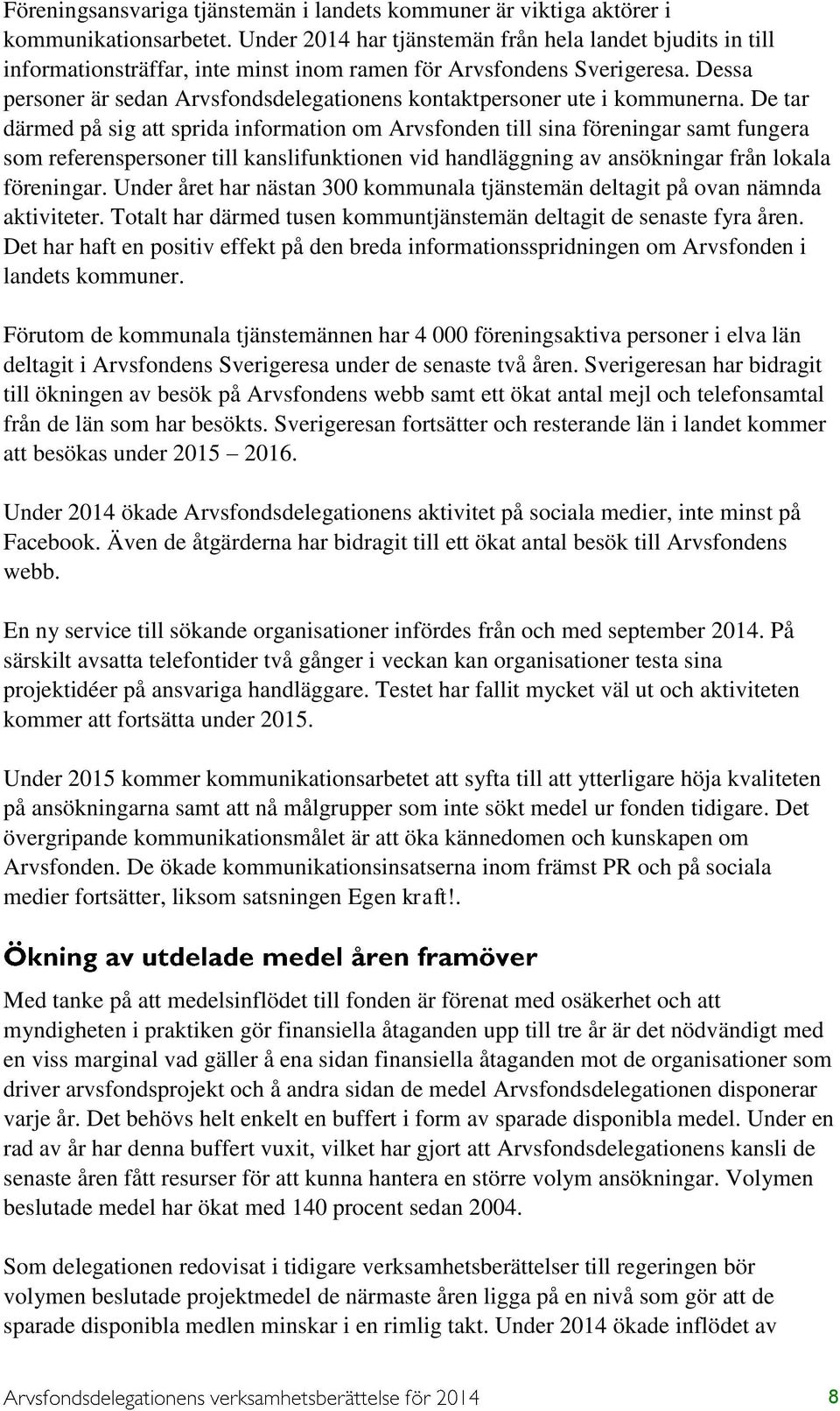 Föreningsansvariga tjänstemän i landets kommuner är viktiga aktörer i kommunikationsarbetet. Under 2014 har tjänstemän från hela landet bjudits in till informationsträffar, inte minst inom ramen för Arvsfondens Sverigeresa. Dessa personer är sedan Arvsfondsdelegationens kontaktpersoner ute i kommunerna. De tar därmed på sig att sprida information om Arvsfonden till sina föreningar samt fungera som referenspersoner till kanslifunktionen vid handläggning av ansökningar från lokala föreningar. Under året har nästan 300 kommunala tjänstemän deltagit på ovan nämnda aktiviteter. Totalt har därmed tusen kommuntjänstemän deltagit de senaste fyra åren. Det har haft en positiv effekt på den breda informationsspridningen om Arvsfonden i landets kommuner.

Förutom de kommunala tjänstemännen har 4 000 föreningsaktiva personer i elva län deltagit i Arvsfondens Sverigeresa under de senaste två åren. Sverigeresan har bidragit till ökningen av besök på Arvsfondens webb samt ett ökat antal mejl och telefonsamtal från de län som har besökts. Sverigeresan fortsätter och resterande län i landet kommer att besökas under 2015 – 2016.

Under 2014 ökade Arvsfondsdelegationens aktivitet på sociala medier, inte minst på Facebook. Även de åtgärderna har bidragit till ett ökat antal besök till Arvsfondens webb.

En ny service till sökande organisationer infördes från och med september 2014. På särskilt avsatta telefontider två gånger i veckan kan organisationer testa sina projektidéer på ansvariga handläggare. Testet har fallit mycket väl ut och aktiviteten kommer att fortsätta under 2015.

Under 2015 kommer kommunikationsarbetet att syfta till att ytterligare höja kvaliteten på ansökningarna samt att nå målgrupper som inte sökt medel ur fonden tidigare. Det övergripande kommunikationsmålet är att öka kännedomen och kunskapen om Arvsfonden. De ökade kommunikationsinsatserna inom främst PR och på sociala medier fortsätter, liksom satsningen Egen kraft!.

Ökning av utdelade medel åren framöver

Med tanke på att medelsinflödet till fonden är förenat med osäkerhet och att myndigheten i praktiken gör finansiella åtaganden upp till tre år är det nödvändigt med en viss marginal vad gäller å ena sidan finansiella åtaganden mot de organisationer som driver arvsfondsprojekt och å andra sidan de medel Arvsfondsdelegationen disponerar varje år. Det behövs helt enkelt en buffert i form av sparade disponibla medel. Under en rad av år har denna buffert vuxit, vilket har gjort att Arvsfondsdelegationens kansli de senaste åren fått resurser för att kunna hantera en större volym ansökningar. Volymen beslutade medel har ökat med 140 procent sedan 2004.

Som delegationen redovisat i tidigare verksamhetsberättelser till regeringen bör volymen beslutade projektmedel de närmaste åren ligga på en nivå som gör att de sparade disponibla medlen minskar i en rimlig takt. Under 2014 ökade inflödet av

Arvsfondsdelegationens verksamhetsberättelse för 2014 8